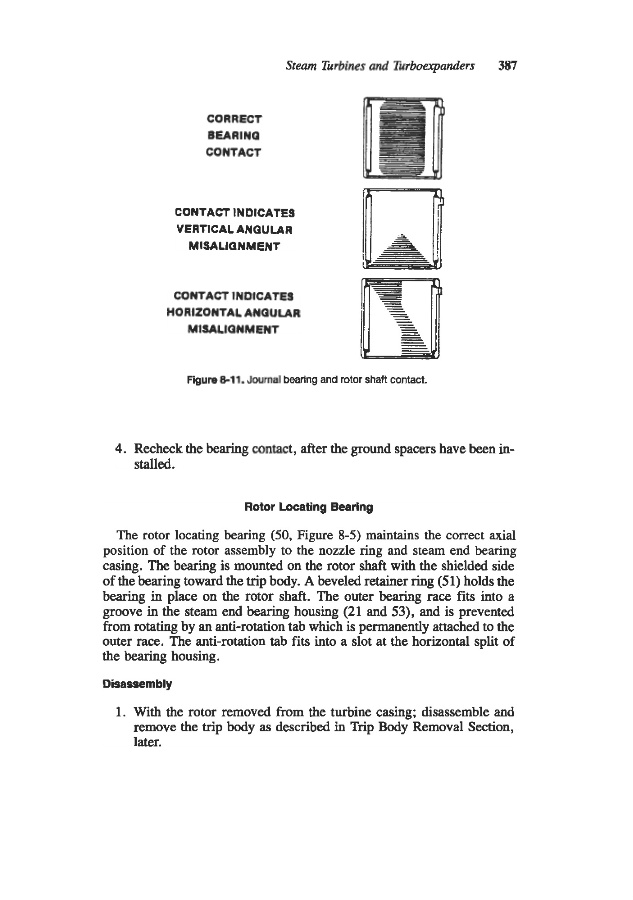 Steam Turbines and Turboexpanders 387

CORRECT BEARING CONTACT

CONTACT INDICATES VERTICAL ANGULAR MISALIGNMENT

CONTACT INDICATES HORIZONTAL ANGULAR MISALIGNMENT

Figure 8-11. Journal bearing and rotor shaft contact.

4. Recheck the bearing contact, after the ground spacers have been installed.

Rotor Locating Bearing

The rotor locating bearing (50, Figure 8-5) maintains the correct axial position of the rotor assembly to the nozzle ring and steam end bearing casing. The bearing is mounted on the rotor shaft with the shielded side of the bearing toward the trip body. A beveled retainer ring (51) holds the bearing in place on the rotor shaft. The outer bearing race fits into a groove in the steam end bearing housing (21 and 53), and is prevented from rotating by an anti-rotation tab which is permanently attached to the outer race. The anti-rotation tab fits into a slot at the horizontal split of the bearing housing.

Disassembly

1. With the rotor removed from the turbine casing; disassemble and remove the trip body as described in Trip Body Removal Section, later.